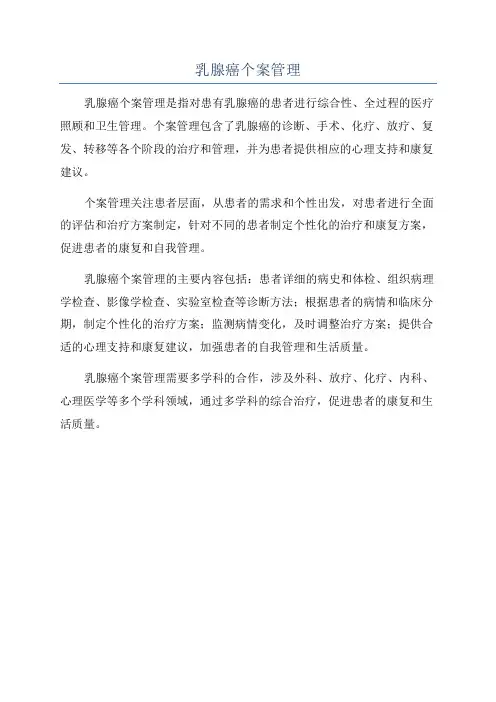 乳腺癌个案管理

乳腺癌个案管理是指对患有乳腺癌的患者进行综合性、全过程的医疗照顾和卫生管理。个案管理包含了乳腺癌的诊断、手术、化疗、放疗、复发、转移等各个阶段的治疗和管理，并为患者提供相应的心理支持和康复建议。

个案管理关注患者层面，从患者的需求和个性出发，对患者进行全面的评估和治疗方案制定，针对不同的患者制定个性化的治疗和康复方案，促进患者的康复和自我管理。

乳腺癌个案管理的主要内容包括：患者详细的病史和体检、组织病理学检查、影像学检查、实验室检查等诊断方法；根据患者的病情和临床分期，制定个性化的治疗方案；监测病情变化，及时调整治疗方案；提供合适的心理支持和康复建议，加强患者的自我管理和生活质量。

乳腺癌个案管理需要多学科的合作，涉及外科、放疗、化疗、内科、心理医学等多个学科领域，通过多学科的综合治疗，促进患者的康复和生活质量。